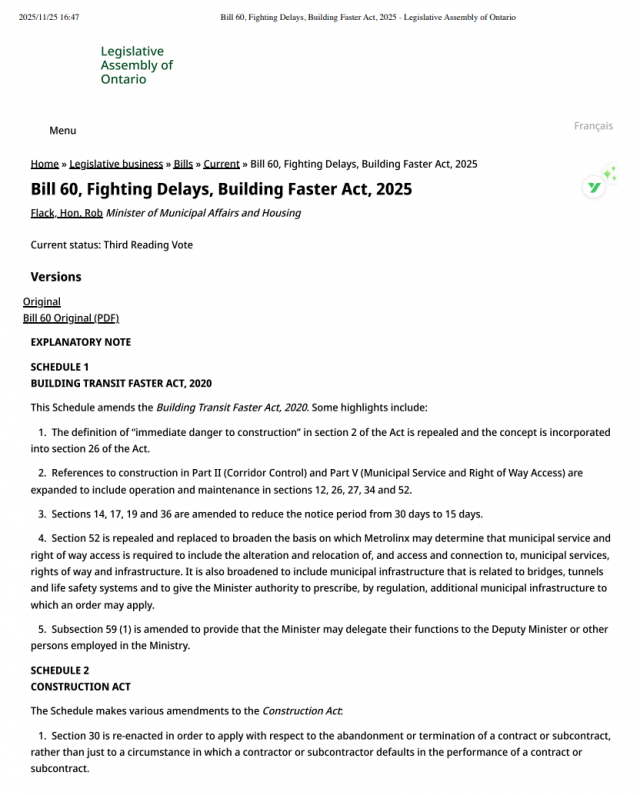 2025/11/25 16:47 Bill 60, Fighting Delays, Building Faster Act, 2025 - Legislative Assembly of Ontario

Legislative Assembly of Ontario

Menu

Français

Home » Legislative business » Bills » Current » Bill 60, Fighting Delays, Building Faster Act, 2025

Bill 60, Fighting Delays, Building Faster Act, 2025

Flack, Hon. Rob Minister of Municipal Affairs and Housing

Current status: Third Reading Vote

Versions

Original
Bill 60 Original (PDF)

EXPLANATORY NOTE

SCHEDULE 1
BUILDING TRANSIT FASTER ACT, 2020

This Schedule amends the Building Transit Faster Act, 2020. Some highlights include:

1. The definition of "immediate danger to construction" in section 2 of the Act is repealed and the concept is incorporated into section 26 of the Act.

2. References to construction in Part II (Corridor Control) and Part V (Municipal Service and Right of Way Access) are expanded to include operation and maintenance in sections 12, 26, 27, 34 and 52.

3. Sections 14, 17, 19 and 36 are amended to reduce the notice period from 30 days to 15 days.

4. Section 52 is repealed and replaced to broaden the basis on which Metrolinx may determine that municipal service and right of way access is required to include the alteration and relocation of, and access and connection to, municipal services, rights of way and infrastructure. It is also broadened to include municipal infrastructure that is related to bridges, tunnels and life safety systems and to give the Minister authority to prescribe, by regulation, additional municipal infrastructure to which an order may apply.

5. Subsection 59 (1) is amended to provide that the Minister may delegate their functions to the Deputy Minister or other persons employed in the Ministry.

SCHEDULE 2
CONSTRUCTION ACT

The Schedule makes various amendments to the Construction Act:

1. Section 30 is re-enacted in order to apply with respect to the abandonment or termination of a contract or subcontract, rather than just to a circumstance in which a contractor or subcontractor defaults in the performance of a contract or subcontract.